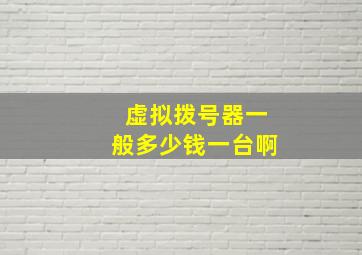 虚拟拨号器一般多少钱一台啊